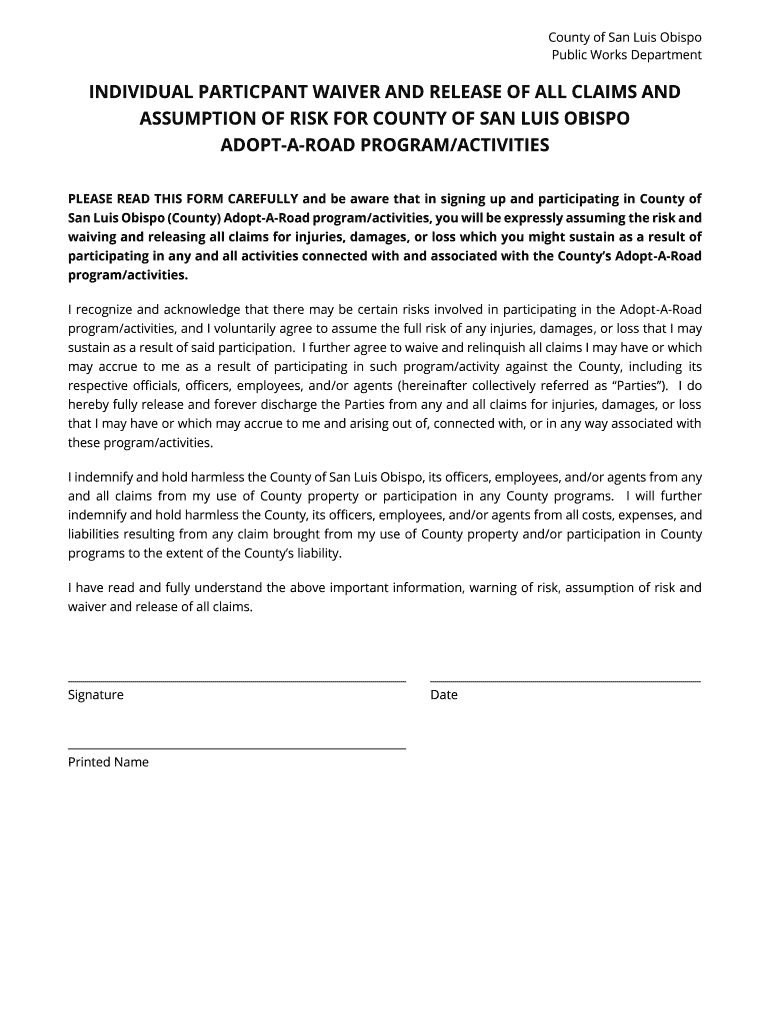 County of San Luis Obispo
Public Works Department

INDIVIDUAL PARTICPANT WAIVER AND RELEASE OF ALL CLAIMS AND ASSUMPTION OF RISK FOR COUNTY OF SAN LUIS OBISPO ADOPT-A-ROAD PROGRAM/ACTIVITIES

PLEASE READ THIS FORM CAREFULLY and be aware that in signing up and participating in County of San Luis Obispo (County) Adopt-A-Road program/activities, you will be expressly assuming the risk and waiving and releasing all claims for injuries, damages, or loss which you might sustain as a result of participating in any and all activities connected with and associated with the County's Adopt-A-Road program/activities.

I recognize and acknowledge that there may be certain risks involved in participating in the Adopt-A-Road program/activities, and I voluntarily agree to assume the full risk of any injuries, damages, or loss that I may sustain as a result of said participation. I further agree to waive and relinquish all claims I may have or which may accrue to me as a result of participating in such program/activity against the County, including its respective officials, officers, employees, and/or agents (hereinafter collectively referred as "Parties"). I do hereby fully release and forever discharge the Parties from any and all claims for injuries, damages, or loss that I may have or which may accrue to me and arising out of, connected with, or in any way associated with these program/activities.

I indemnify and hold harmless the County of San Luis Obispo, its officers, employees, and/or agents from any and all claims from my use of County property or participation in any County programs. I will further indemnify and hold harmless the County, its officers, employees, and/or agents from all costs, expenses, and liabilities resulting from any claim brought from my use of County property and/or participation in County programs to the extent of the County's liability.

I have read and fully understand the above important information, warning of risk, assumption of risk and waiver and release of all claims.

Signature

Date

Printed Name